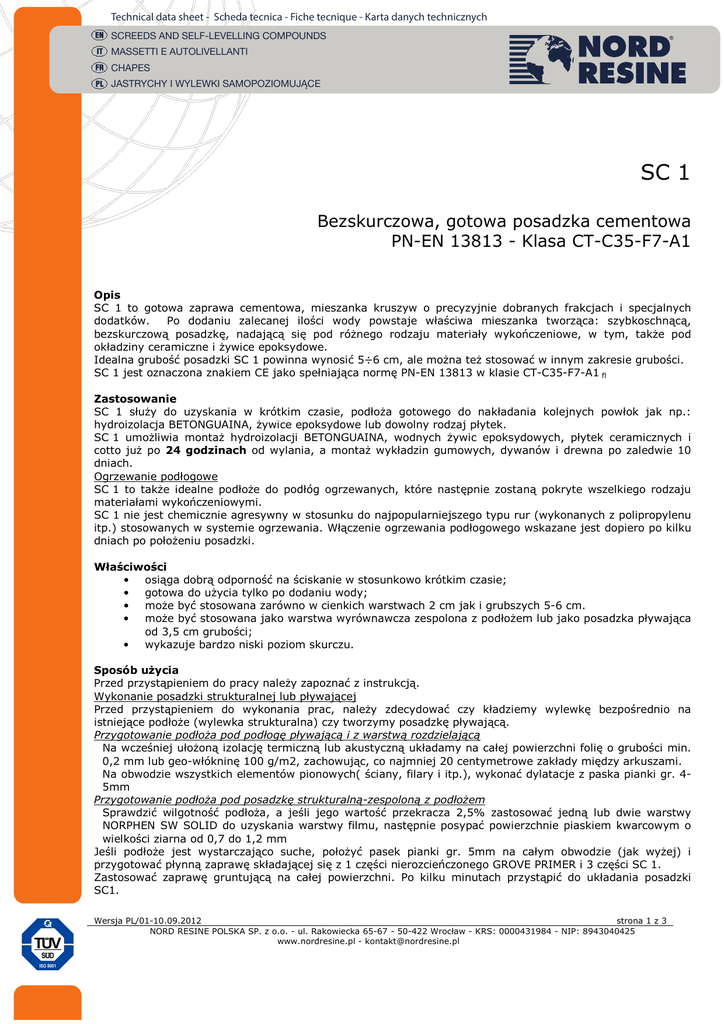 Technical data sheet - Scheda tecnica - Fiche tecnique - Karta danych technicznych

EN SCREEDS AND SELF-LEVELLING COMPOUNDS
IT MASSETTI E AUTOLIVELLANTI
FR CHAPES
PL JASTRYCHY I WYLEWKI SAMOPOZIOMUJĄCE

NORD RESINE

SC 1

Bezskurczowa, gotowa posadzka cementowa
PN-EN 13813 - Klasa CT-C35-F7-A1

Opis
SC 1 to gotowa zaprawa cementowa, mieszanka kruszyw o precyzyjnie dobranych frakcjach i specjalnych dodatków. Po dodaniu zalecanej ilości wody powstaje właściwa mieszanka tworząca: szybkoschnącą, bezskurczową posadzkę, nadającą się pod różnego rodzaju materiały wykończeniowe, w tym, także pod okładziny ceramiczne i żywice epoksydowe.
Idealna grubość posadzki SC 1 powinna wynosić 5÷6 cm, ale można też stosować w innym zakresie grubości.
SC 1 jest oznaczona znakiem CE jako spełniająca normę PN-EN 13813 w klasie CT-C35-F7-A1 fl

Zastosowanie
SC 1 służy do uzyskania w krótkim czasie, podłoża gotowego do nakładania kolejnych powłok jak np.: hydroizolacja BETONGUAINA, żywice epoksydowe lub dowolny rodzaj płytek.
SC 1 umożliwia montaż hydroizolacji BETONGUAINA, wodnych żywic epoksydowych, płytek ceramicznych i cotto już po 24 godzinach od wylania, a montaż wykładzin gumowych, dywanów i drewna po zaledwie 10 dniach.
Ogrzewanie podłogowe
SC 1 to także idealne podłoże do podłóg ogrzewanych, które następnie zostaną pokryte wszelkiego rodzaju materiałami wykończeniowymi.
SC 1 nie jest chemicznie agresywny w stosunku do najpopularniejszego typu rur (wykonanych z polipropylenu itp.) stosowanych w systemie ogrzewania. Włączenie ogrzewania podłogowego wskazane jest dopiero po kilku dniach po położeniu posadzki.

Właściwości
• osiąga dobrą odporność na ściskanie w stosunkowo krótkim czasie;
• gotowa do użycia tylko po dodaniu wody;
• może być stosowana zarówno w cienkich warstwach 2 cm jak i grubszych 5-6 cm.
• może być stosowana jako warstwa wyrównawcza zespolona z podłożem lub jako posadzka pływająca od 3,5 cm grubości;
• wykazuje bardzo niski poziom skurczu.

Sposób użycia
Przed przystąpieniem do pracy należy zapoznać z instrukcją.
Wykonanie posadzki strukturalnej lub pływającej
Przed przystąpieniem do wykonania prac, należy zdecydować czy kładziemy wylewkę bezpośrednio na istniejące podłoże (wylewka strukturalna) czy tworzymy posadzkę pływającą.
Przygotowanie podłoża pod podłogę pływającą i z warstwą rozdzielającą
Na wcześniej ułożoną izolację termiczną lub akustyczną układamy na całej powierzchni folię o grubości min. 0,2 mm lub geo-włókninę 100 g/m2, zachowując, co najmniej 20 centymetrowe zakłady między arkuszami.
Na obwodzie wszystkich elementów pionowych( ściany, filary i itp.), wykonać dylatacje z paska pianki gr. 4-5mm
Przygotowanie podłoża pod posadzkę strukturalną-zespoloną z podłożem
Sprawdzić wilgotność podłoża, a jeśli jego wartość przekracza 2,5% zastosować jedną lub dwie warstwy NORPHEN SW SOLID do uzyskania warstwy filmu, następnie posypać powierzchnie piaskiem kwarcowym o wielkości ziarna od 0,7 do 1,2 mm
Jeśli podłoże jest wystarczająco suche, położyć pasek pianki gr. 5mm na całym obwodzie (jak wyżej) i przygotować płynną zaprawę składającej się z 1 części nierozcieńczonego GROVE PRIMER i 3 części SC 1.
Zastosować zaprawę gruntującą na całej powierzchni. Po kilku minutach przystąpić do układania posadzki SC1.

Wersja PL/01-10.09.2012 strona 1 z 3
NORD RESINE POLSKA SP. z o.o. - ul. Rakowiecka 65-67 - 50-422 Wrocław - KRS: 0000431984 - NIP: 8943040425
www.nordresine.pl - kontakt@nordresine.pl

TÜV SÜD ISO 9001